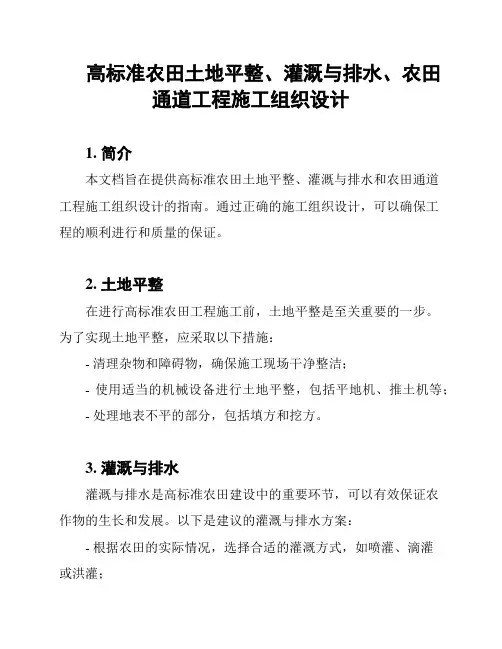 高标准农田土地平整、灌溉与排水、农田通道工程施工组织设计

1. 简介

本文档旨在提供高标准农田土地平整、灌溉与排水和农田通道工程施工组织设计的指南。通过正确的施工组织设计，可以确保工程的顺利进行和质量的保证。

2. 土地平整

在进行高标准农田工程施工前，土地平整是至关重要的一步。为了实现土地平整，应采取以下措施：

- 清理杂物和障碍物，确保施工现场干净整洁；

- 使用适当的机械设备进行土地平整，包括平地机、推土机等；

- 处理地表不平的部分，包括填方和挖方。

3. 灌溉与排水

灌溉与排水是高标准农田建设中的重要环节，可以有效保证农作物的生长和发展。以下是建议的灌溉与排水方案：

- 根据农田的实际情况，选择合适的灌溉方式，如喷灌、滴灌或洪灌；